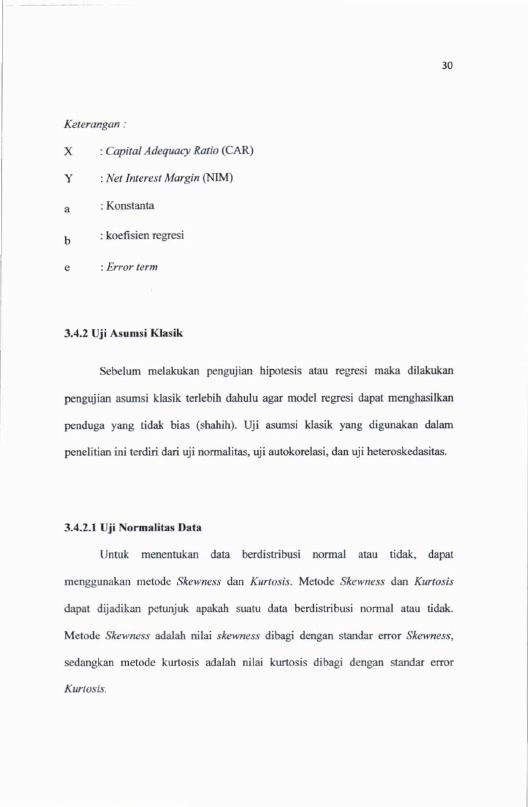 30

Keterangan :

X : Capital Adequacy Ratio (CAR)

Y : Net Interest Margin (NIM)

a : Konstanta

b : koefisien regresi

e : Error term

3.4.2 Uji Asumsi Klasik

Sebelum melakukan pengujian hipotesis atau regresi maka dilakukan pengujian asumsi klasik terlebih dahulu agar model regresi dapat menghasilkan penduga yang tidak bias (shahih). Uji asumsi klasik yang digunakan dalam penelitian ini terdiri dari uji normalitas, uji autokorelasi, dan uji heteroskedasitas.

3.4.2.1 Uji Normalitas Data

Untuk menentukan data berdistribusi normal atau tidak, dapat menggunakan metode Skewness dan Kurtosis. Metode Skewness dan Kurtosis dapat dijadikan petunjuk apakah suatu data berdistribusi normal atau tidak. Metode Skewness adalah nilai skewness dibagi dengan standar error Skewness, sedangkan metode kurtosis adalah nilai kurtosis dibagi dengan standar error Kurtosis.